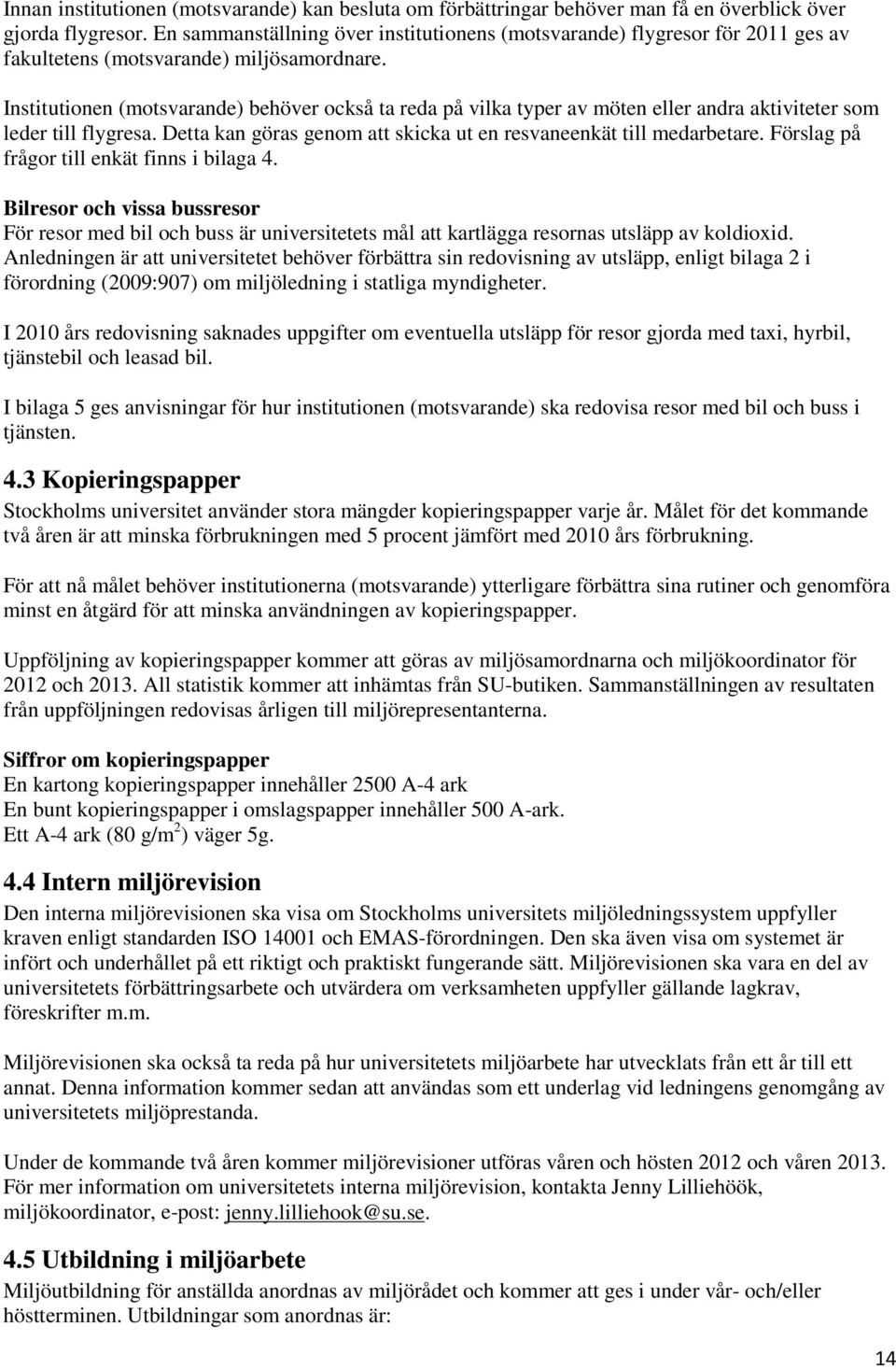 Innan institutionen (motsvarande) kan besluta om förbättringar behöver man få en överblick över gjorda flygresor. En sammanställning över institutionens (motsvarande) flygresor för 2011 ges av fakultetens (motsvarande) miljösamordnare.

Institutionen (motsvarande) behöver också ta reda på vilka typer av möten eller andra aktiviteter som leder till flygresa. Detta kan göras genom att skicka ut en resvaneenkät till medarbetare. Förslag på frågor till enkät finns i bilaga 4.

Bilresor och vissa bussresor
För resor med bil och buss är universitetets mål att kartlägga resornas utsläpp av koldioxid. Anledningen är att universitetet behöver förbättra sin redovisning av utsläpp, enligt bilaga 2 i förordning (2009:907) om miljöledning i statliga myndigheter.

I 2010 års redovisning saknades uppgifter om eventuella utsläpp för resor gjorda med taxi, hyrbil, tjänstebil och leasad bil.

I bilaga 5 ges anvisningar för hur institutionen (motsvarande) ska redovisa resor med bil och buss i tjänsten.

4.3 Kopieringspapper
Stockholms universitet använder stora mängder kopieringspapper varje år. Målet för det kommande två åren är att minska förbrukningen med 5 procent jämfört med 2010 års förbrukning.

För att nå målet behöver institutionerna (motsvarande) ytterligare förbättra sina rutiner och genomföra minst en åtgärd för att minska användningen av kopieringspapper.

Uppföljning av kopieringspapper kommer att göras av miljösamordnarna och miljökoordinator för 2012 och 2013. All statistik kommer att inhämtas från SU-butiken. Sammanställningen av resultaten från uppföljningen redovisas årligen till miljörepresentanterna.

Siffror om kopieringspapper
En kartong kopieringspapper innehåller 2500 A-4 ark
En bunt kopieringspapper i omslagspapper innehåller 500 A-ark.
Ett A-4 ark (80 g/m$^2$) väger 5g.

4.4 Intern miljörevision
Den interna miljörevisionen ska visa om Stockholms universitets miljöledningssystem uppfyller kraven enligt standarden ISO 14001 och EMAS-förordningen. Den ska även visa om systemet är infört och underhållet på ett riktigt och praktiskt fungerande sätt. Miljörevisionen ska vara en del av universitetets förbättringsarbete och utvärdera om verksamheten uppfyller gällande lagkrav, föreskrifter m.m.

Miljörevisionen ska också ta reda på hur universitetets miljöarbete har utvecklats från ett år till ett annat. Denna information kommer sedan att användas som ett underlag vid ledningens genomgång av universitetets miljöprestanda.

Under de kommande två åren kommer miljörevisioner utföras våren och hösten 2012 och våren 2013. För mer information om universitetets interna miljörevision, kontakta Jenny Lilliehöök, miljökoordinator, e-post: jenny.lilliehook@su.se.

4.5 Utbildning i miljöarbete
Miljöutbildning för anställda anordnas av miljörådet och kommer att ges i under vår- och/eller höstterminen. Utbildningar som anordnas är:

14